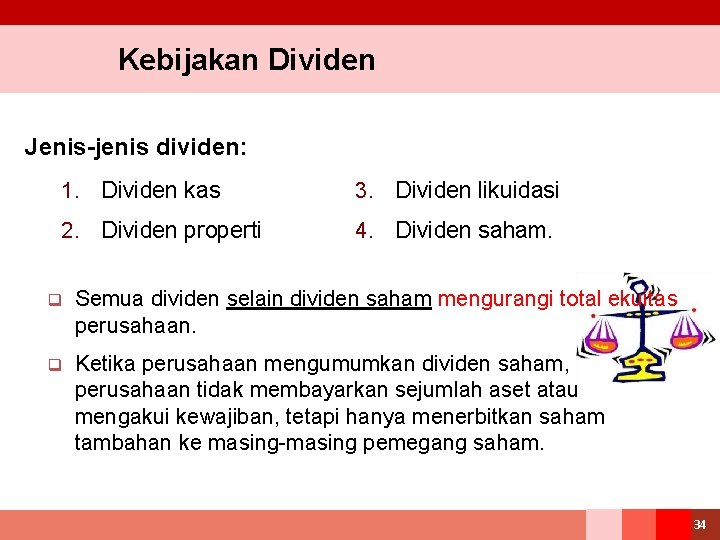 Kebijakan Dividen

Jenis-jenis dividen:

1. Dividen kas
2. Dividen properti
3. Dividen likuidasi
4. Dividen saham.

❑ Semua dividen selain dividen saham mengurangi total ekuitas perusahaan.

❑ Ketika perusahaan mengumumkan dividen saham, perusahaan tidak membayarkan sejumlah aset atau mengakui kewajiban, tetapi hanya menerbitkan saham tambahan ke masing-masing pemegang saham.

34